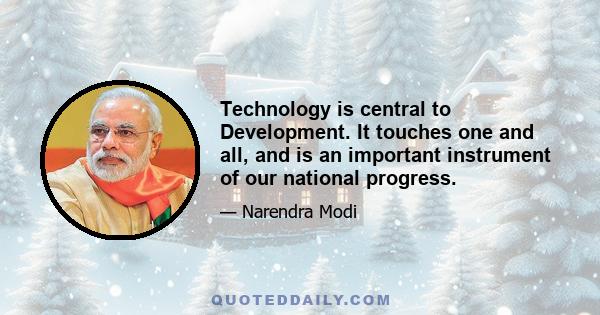 Technology is central to Development. It touches one and all, and is an important instrument of our national progress.

— Narendra Modi

QUOTEDDAILY.COM